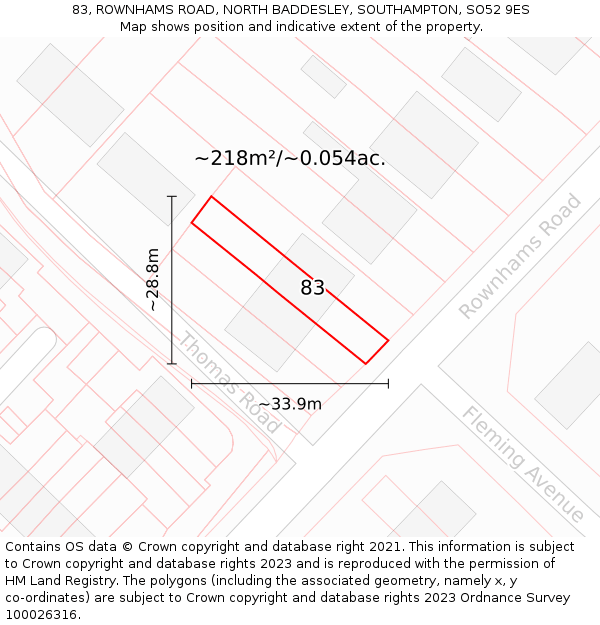 83, ROWNHAMS ROAD, NORTH BADDESLEY, SOUTHAMPTON, SO52 9ES
Map shows position and indicative extent of the property.

~218m²/~0.054ac.

~28.8m

83

Rownhams Road

Thomas Road

~33.9m

Fleming Avenue

Contains OS data © Crown copyright and database right 2021. This information is subject to Crown copyright and database rights 2023 and is reproduced with the permission of HM Land Registry. The polygons (including the associated geometry, namely x, y co-ordinates) are subject to Crown copyright and database rights 2023 Ordnance Survey 100026316.